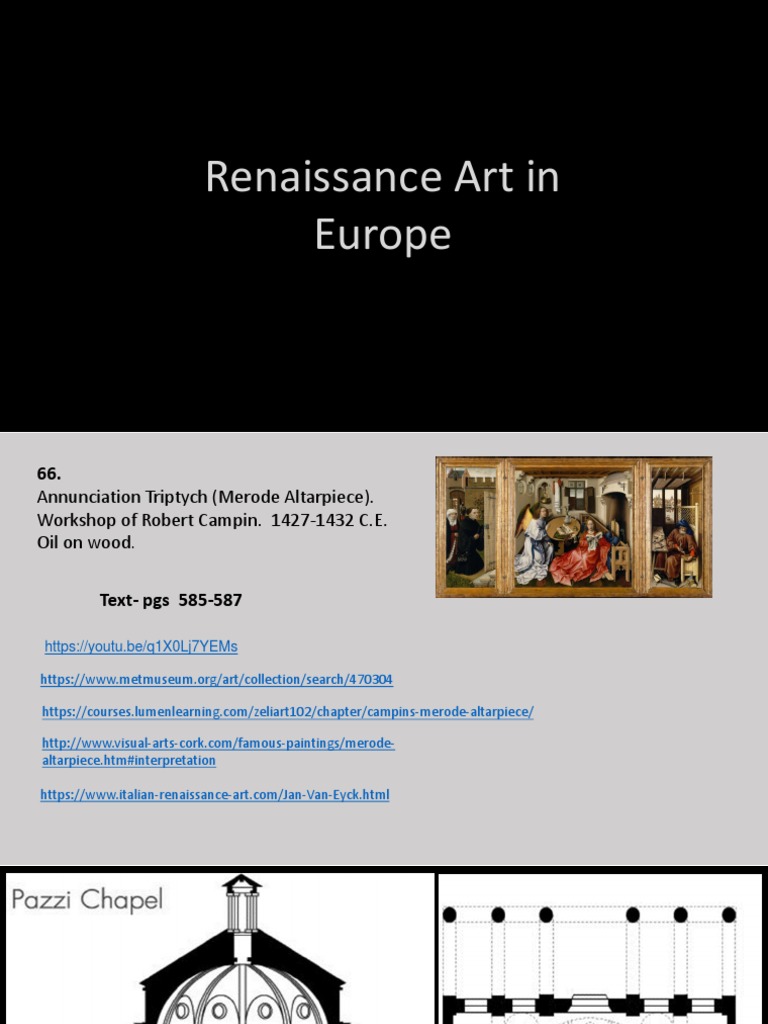 Renaissance Art in Europe

66.
Annunciation Triptych (Merode Altarpiece). Workshop of Robert Campin. 1427-1432 C.E. Oil on wood.

Text- pgs 585-587

https://youtu.be/q1X0Lj7YEMs

https://www.metmuseum.org/art/collection/search/470304

https://courses.lumenlearning.com/zeliart102/chapter/campins-merode-altarpiece/

http://www.visual-arts-cork.com/famous-paintings/merode-altarpiece.htm#interpretation

https://www.italian-renaissance-art.com/Jan-Van-Eyck.html

Pazzi Chapel